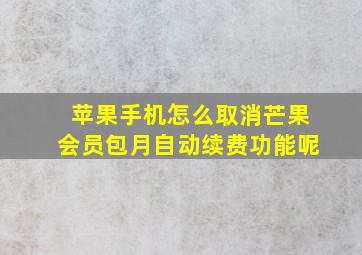 苹果手机怎么取消芒果会员包月自动续费功能呢